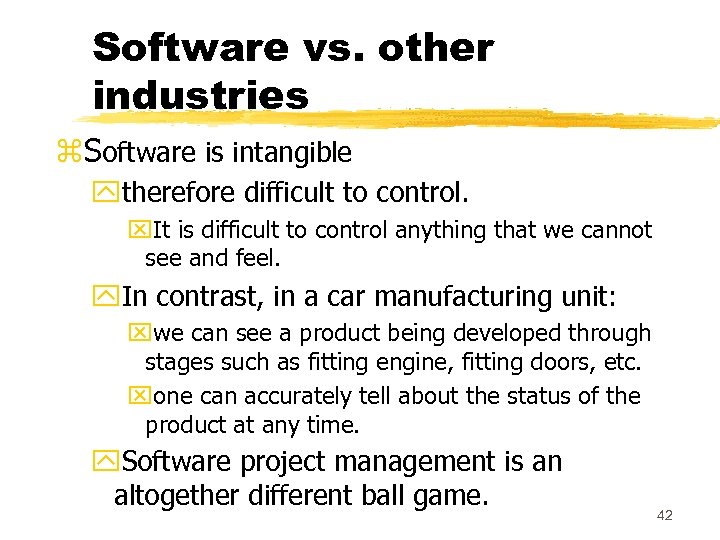 Software vs. other industries

Software is intangible

therefore difficult to control.

It is difficult to control anything that we cannot see and feel.

In contrast, in a car manufacturing unit:

we can see a product being developed through stages such as fitting engine, fitting doors, etc.

one can accurately tell about the status of the product at any time.

Software project management is an altogether different ball game.

42